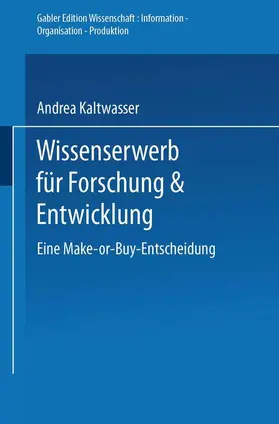 Gabler Edition Wissenschaft : Information - Organisation - Produktion

Andrea Kaltwasser

Wissenserwerb für Forschung & Entwicklung

Eine Make-or-Buy-Entscheidung